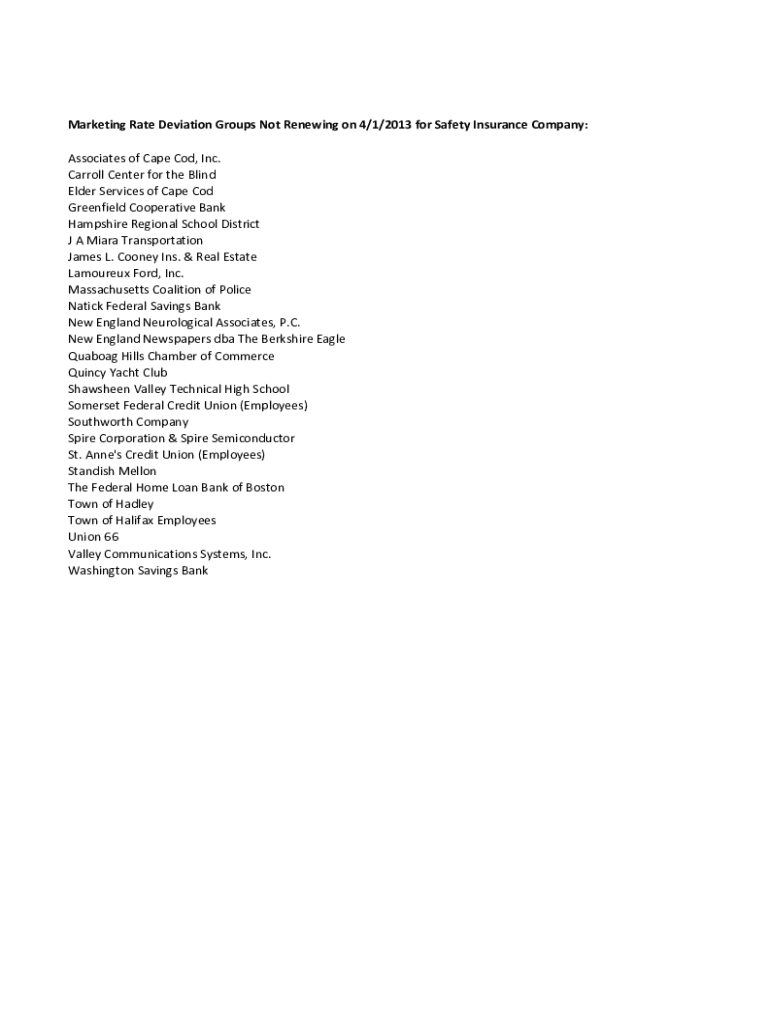 Marketing Rate Deviation Groups Not Renewing on 4/1/2013 for Safety Insurance Company:

Associates of Cape Cod, Inc.
Carroll Center for the Blind
Elder Services of Cape Cod
Greenfield Cooperative Bank
Hampshire Regional School District
J A Miara Transportation
James L. Cooney Ins. & Real Estate
Lamoureux Ford, Inc.
Massachusetts Coalition of Police
Natick Federal Savings Bank
New England Neurological Associates, P.C.
New England Newspapers dba The Berkshire Eagle
Quaboag Hills Chamber of Commerce
Quincy Yacht Club
Shawsheen Valley Technical High School
Somerset Federal Credit Union (Employees)
Southworth Company
Spire Corporation & Spire Semiconductor
St. Anne's Credit Union (Employees)
Standish Mellon
The Federal Home Loan Bank of Boston
Town of Hadley
Town of Halifax Employees
Union 66
Valley Communications Systems, Inc.
Washington Savings Bank